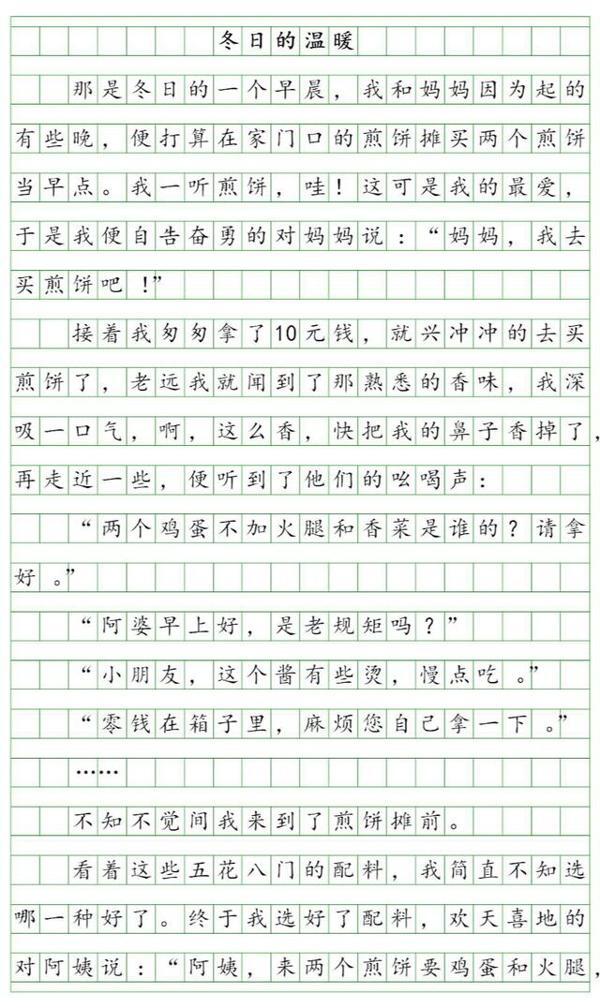 冬日的温暖

那是冬日的一个早晨，我和妈妈因为起的有些晚，便打算在家门口的煎饼摊买两个煎饼当早点。我一听煎饼，哇！这可是我的最爱，于是我便自告奋勇的对妈妈说：“妈妈，我去买煎饼吧！”

接着我匆匆拿了10元钱，就兴冲冲的去买煎饼了，老远我就闻到了那熟悉的香味，我深吸一口气，啊，这么香，快把我的鼻子香掉了，再走近一些，便听到了他们的吆喝声：

“两个鸡蛋不加火腿和香菜是谁的？请拿好。”

“阿婆早上好，是老规矩吗？”

“小朋友，这个酱有些烫，慢点吃。”

“零钱在箱子里，麻烦您自己拿一下。”

……

不知不觉间我来到了煎饼摊前。

看着这些五花八门的配料，我简直不知选哪一种好了。终于我选好了配料，欢天喜地的对阿姨说：“阿姨，来两个煎饼要鸡蛋和火腿，